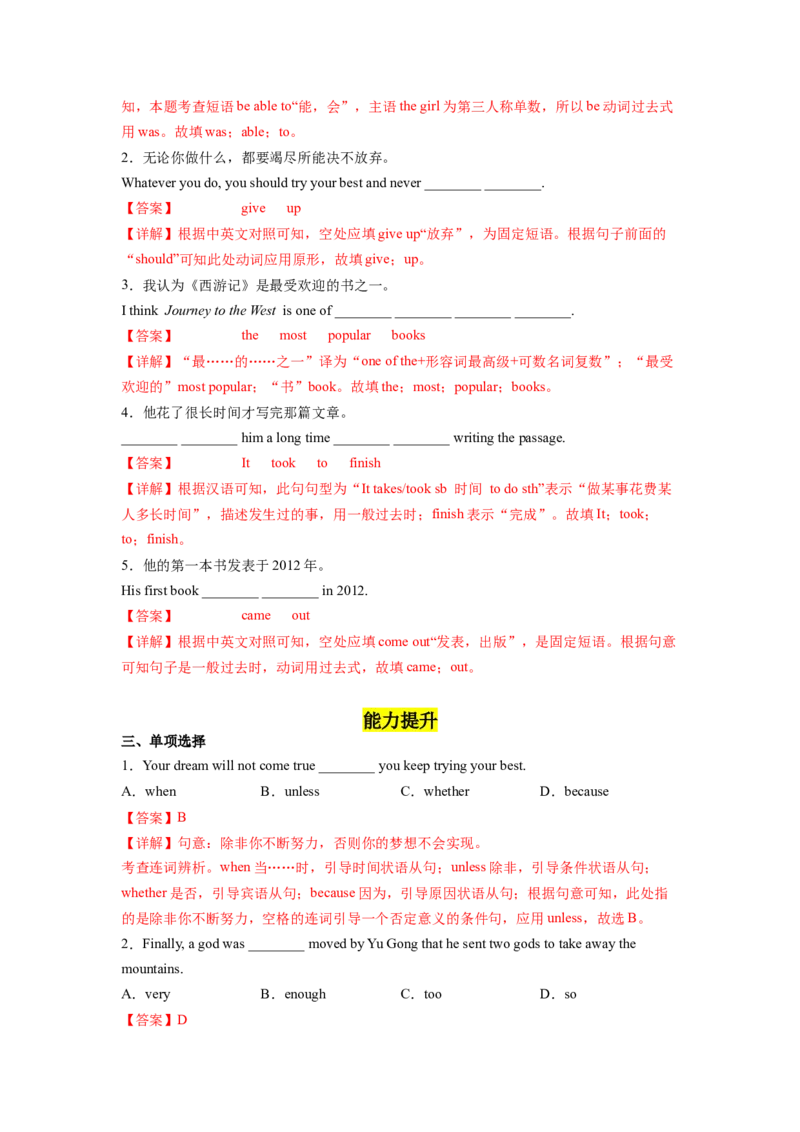 知，本题考查短语be able to“能，会”，主语the girl为第三人称单数，所以be动词过去式用was。故填was；able；to。

2．无论你做什么，都要竭尽所能决不放弃。

Whatever you do, you should try your best and never ____ ____.

【答案】 give up

【详解】根据中英文对照可知，空处应填give up“放弃”，为固定短语。根据句子前面的“should”可知此处动词应用原形，故填give；up。

3．我认为《西游记》是最受欢迎的书之一。

I think Journey to the West is one of ____ ____ ____ ____.

【答案】 the most popular books

【详解】“最……的……之一”译为“one of the+形容词最高级+可数名词复数”；“最受欢迎的”most popular；“书”book。故填the；most；popular；books。

4．他花了很长时间才写完那篇文章。

____ ____ him a long time ____ ____ writing the passage.

【答案】 It took to finish

【详解】根据汉语可知，此句句型为“It takes/took sb 时间 to do sth”表示“做某事花费某人多长时间”，描述发生过的事，用一般过去时；finish表示“完成”。故填It；took；to；finish。

5．他的第一本书发表于2012年。

His first book ____ ____ in 2012.

【答案】 came out

【详解】根据中英文对照可知，空处应填come out“发表，出版”，是固定短语。根据句意可知句子是一般过去时，动词用过去式，故填came；out。

能力提升

三、单项选择

1．Your dream will not come true ____ you keep trying your best.

A．when B．unless C．whether D．because

【答案】B

【详解】句意：除非你不断努力，否则你的梦想不会实现。

考查连词辨析。when当……时，引导时间状语从句；unless除非，引导条件状语从句；whether是否，引导宾语从句；because因为，引导原因状语从句；根据句意可知，此处指的是除非你不断努力，空格的连词引导一个否定意义的条件句，应用unless，故选B。

2．Finally, a god was ____ moved by Yu Gong that he sent two gods to take away the mountains.

A．very B．enough C．too D．so

【答案】D